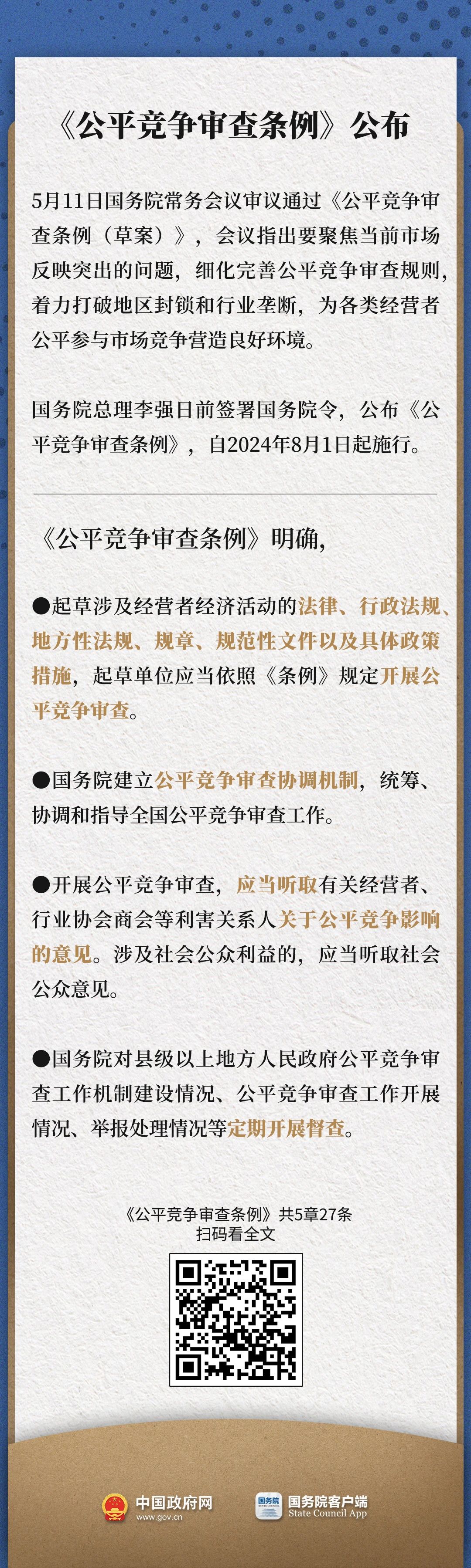 《公平竞争审查条例》公布

5月11日国务院常务会议审议通过《公平竞争审查条例（草案）》，会议指出要聚焦当前市场反映突出的问题，细化完善公平竞争审查规则，着力打破地区封锁和行业垄断，为各类经营者公平参与市场竞争营造良好环境。

国务院总理李强日前签署国务院令，公布《公平竞争审查条例》，自2024年8月1日起施行。

《公平竞争审查条例》明确，

●起草涉及经营者经济活动的法律、行政法规、地方性法规、规章、规范性文件以及具体政策措施，起草单位应当依照《条例》规定开展公平竞争审查。

●国务院建立公平竞争审查协调机制，统筹、协调和指导全国公平竞争审查工作。

●开展公平竞争审查，应当听取有关经营者、行业协会商会等利害关系人关于公平竞争影响的意见。涉及社会公众利益的，应当听取社会公众意见。

●国务院对县级以上地方人民政府公平竞争审查工作机制建设情况、公平竞争审查工作开展情况、举报处理情况等定期开展督查。

《公平竞争审查条例》共5章27条
扫码看全文

中国政府网
www.gov.cn

国务院
国务院客户端
State Council App